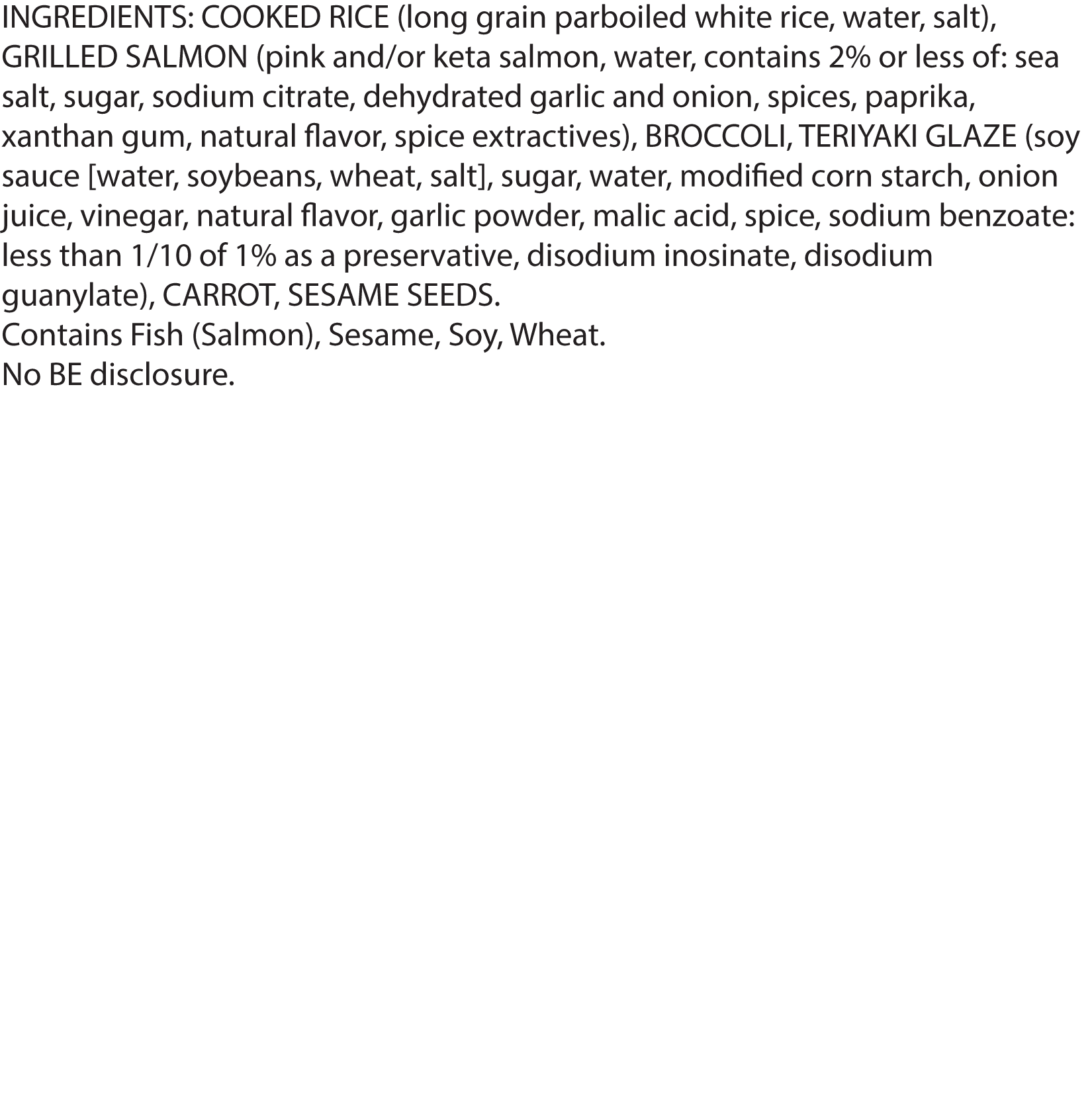 INGREDIENTS: COOKED RICE (long grain parboiled white rice, water, salt), GRILLED SALMON (pink and/or keta salmon, water, contains 2% or less of: sea salt, sugar, sodium citrate, dehydrated garlic and onion, spices, paprika, xanthan gum, natural flavor, spice extractives), BROCCOLI, TERIYAKI GLAZE (soy sauce [water, soybeans, wheat, salt], sugar, water, modified corn starch, onion juice, vinegar, natural flavor, garlic powder, malic acid, spice, sodium benzoate: less than 1/10 of 1% as a preservative, disodium inosinate, disodium guanylate), CARROT, SESAME SEEDS.

Contains Fish (Salmon), Sesame, Soy, Wheat.

No BE disclosure.